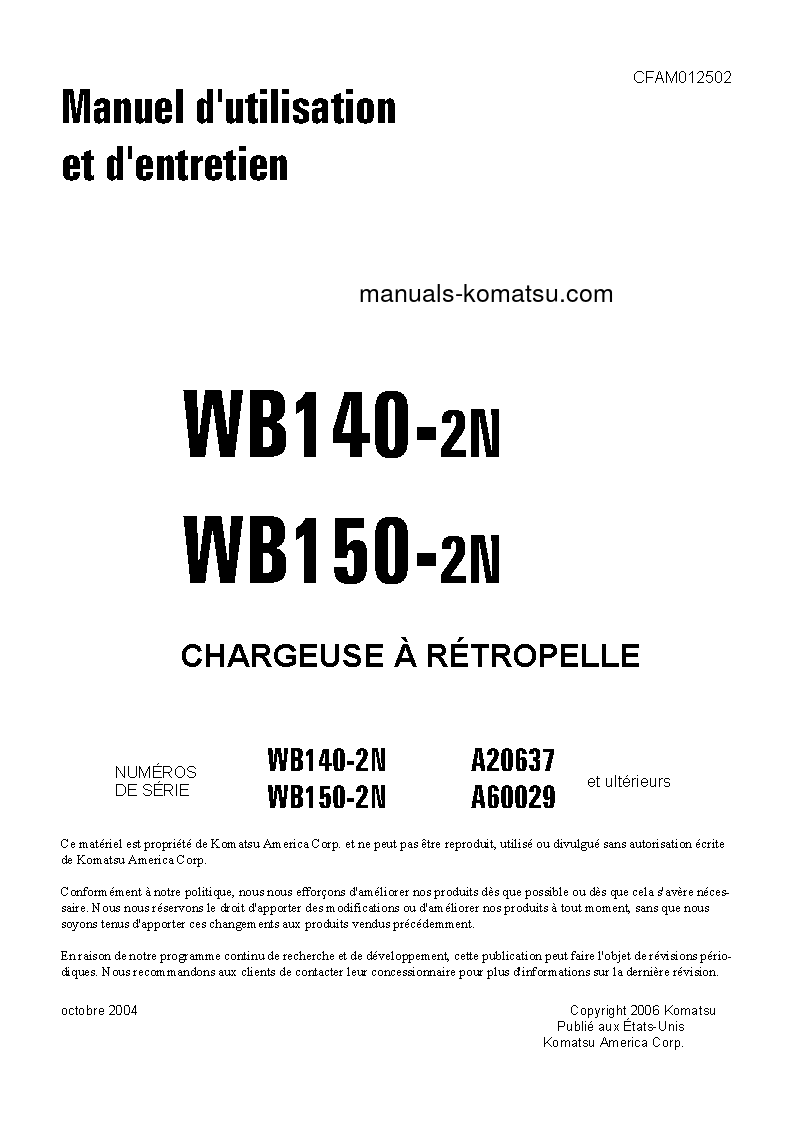 CFAM012502

Manuel d'utilisation et d'entretien

manuals-komatsu.com

WB140-2N

WB150-2N

CHARGEUSE À RÉTROPELLE

NUMÉROS DE SÉRIE

WB140-2N A20637
WB150-2N A60029

et ultérieurs

Ce matériel est propriété de Komatsu America Corp. et ne peut pas être reproduit, utilisé ou divulgué sans autorisation écrite de Komatsu America Corp.

Conformément à notre politique, nous nous efforçons d'améliorer nos produits dès que possible ou dès que cela s'avère nécessaire. Nous nous réservons le droit d'apporter des modifications ou d'améliorer nos produits à tout moment, sans que nous soyons tenus d'apporter ces changements aux produits vendus précédemment.

En raison de notre programme continu de recherche et de développement, cette publication peut faire l'objet de révisions périodiques. Nous recommandons aux clients de contacter leur concessionnaire pour plus d'informations sur la dernière révision.

octobre 2004

Copyright 2006 Komatsu
Publié aux États-Unis
Komatsu America Corp.